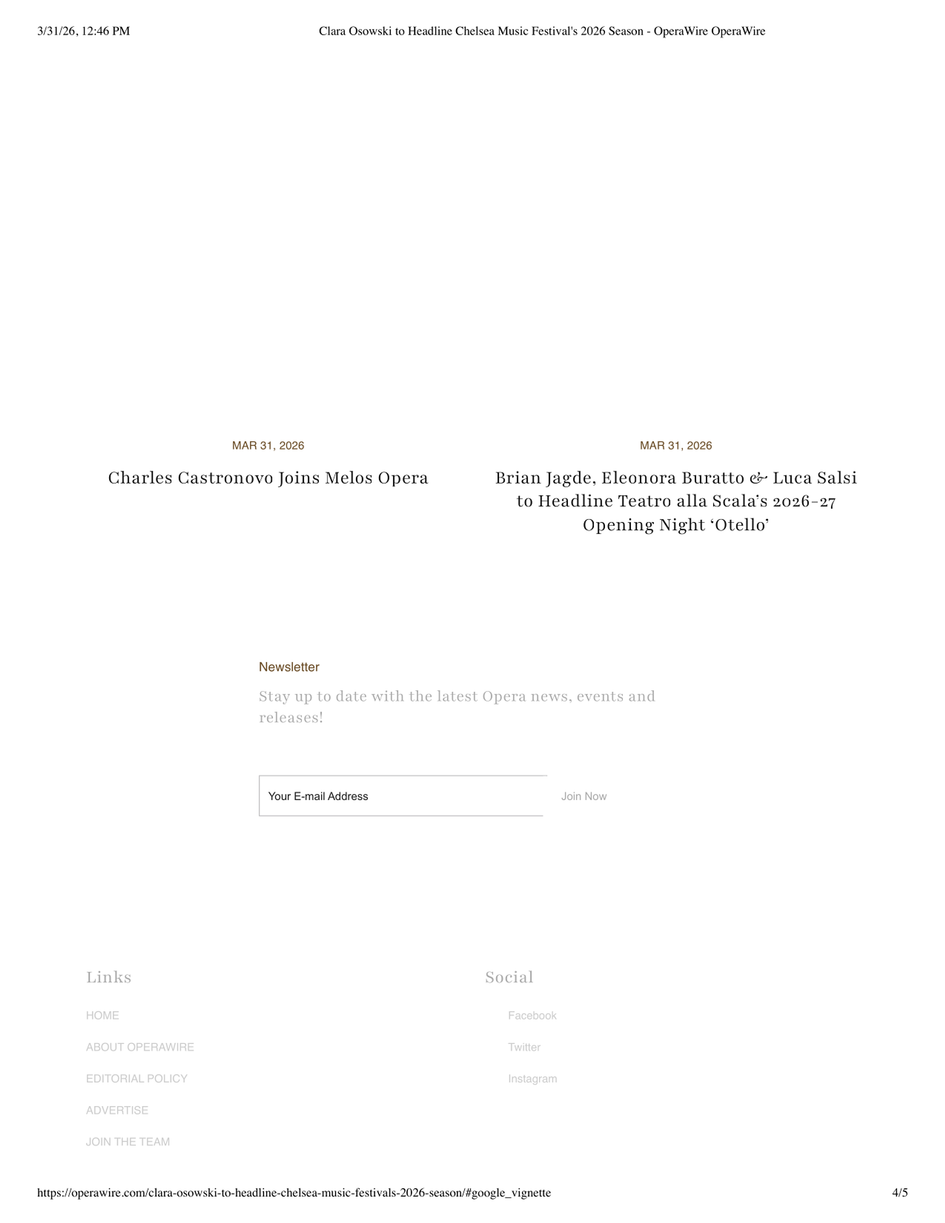 3/31/26, 12:46 PM Clara Osowski to Headline Chelsea Music Festival's 2026 Season - OperaWire OperaWire

MAR 31, 2026

Charles Castronovo Joins Melos Opera

MAR 31, 2026

Brian Jagde, Eleonora Buratto & Luca Salsi to Headline Teatro alla Scala's 2026-27 Opening Night 'Otello'

Newsletter

Stay up to date with the latest Opera news, events and releases!

Your E-mail Address

Join Now

Links

HOME

ABOUT OPERAWIRE

EDITORIAL POLICY

ADVERTISE

JOIN THE TEAM

Social

Facebook

Twitter

Instagram

https://operawire.com/clara-osowski-to-headline-chelsea-music-festivals-2026-season/#google_vignette 4/5